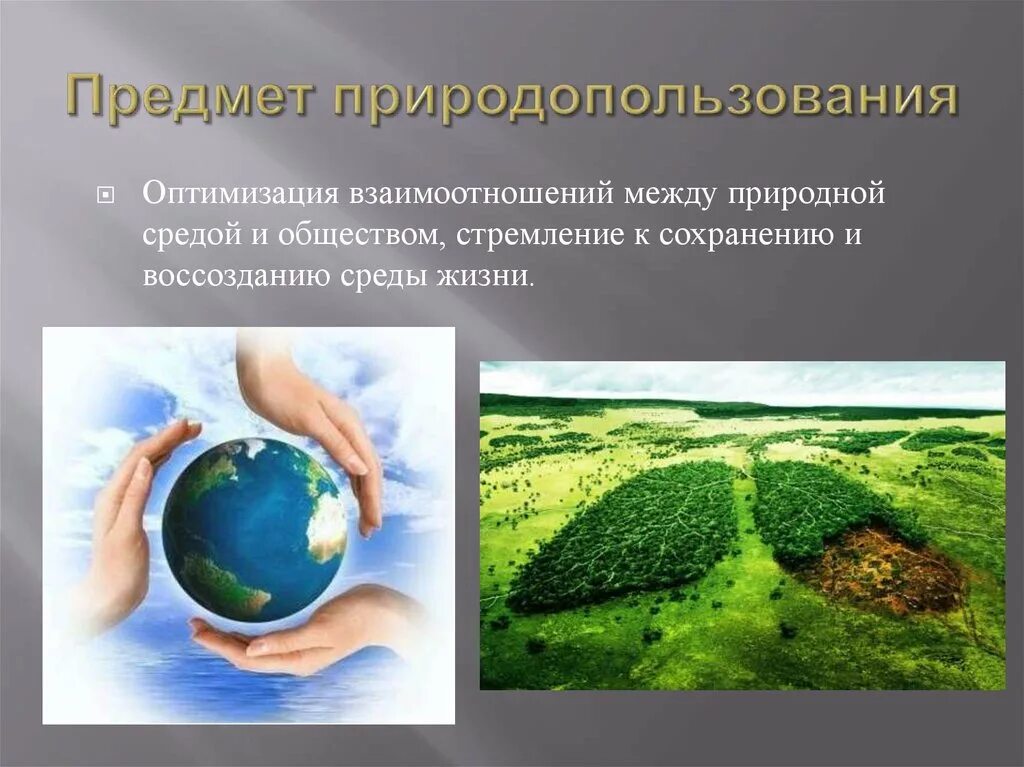 Предмет природопользования

Оптимизация взаимоотношений между природной средой и обществом, стремление к сохранению и воссозданию среды жизни.